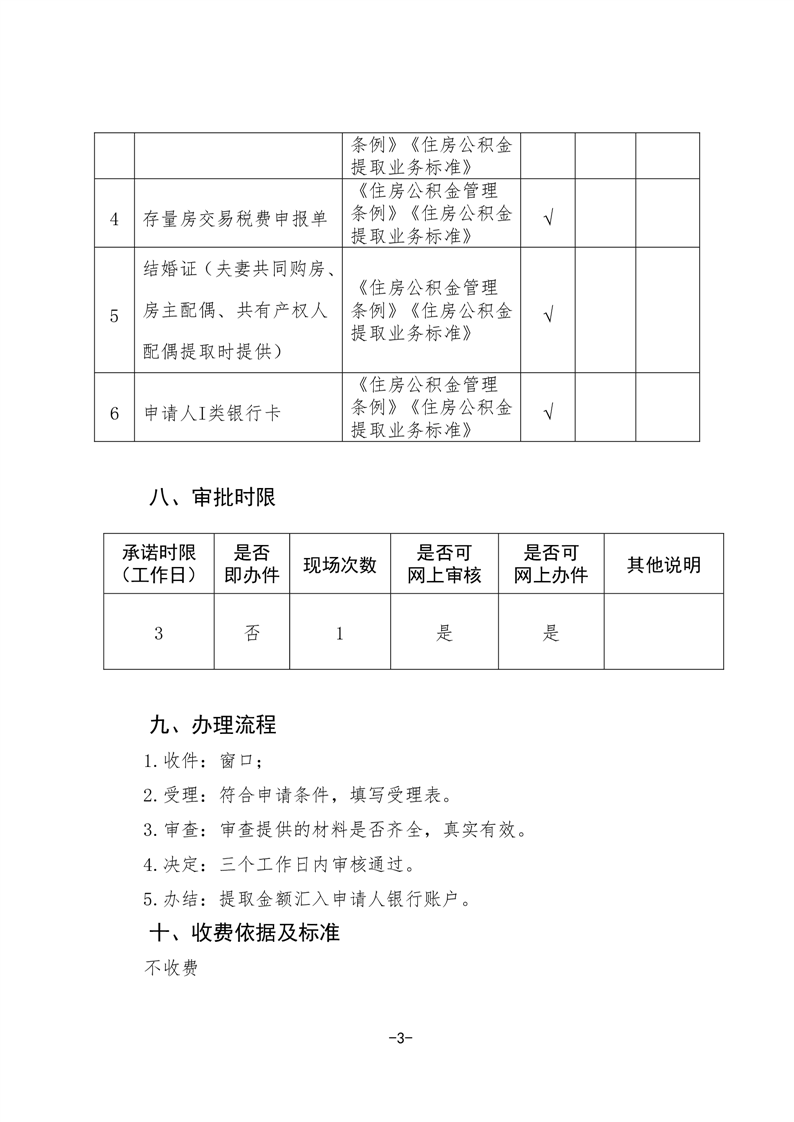 | | | 条例》《住房公积金提取业务标准》 | | | |
|---|---|---|---|---|---|
| 4 | 存量房交易税费申报单 | 《住房公积金管理条例》《住房公积金提取业务标准》 | √ | | |
| 5 | 结婚证（夫妻共同购房、房主配偶、共有产权人配偶提取时提供） | 《住房公积金管理条例》《住房公积金提取业务标准》 | √ | | |
| 6 | 申请人I类银行卡 | 《住房公积金管理条例》《住房公积金提取业务标准》 | √ | | |

八、审批时限

| 承诺时限（工作日） | 是否即办件 | 现场次数 | 是否可网上审核 | 是否可网上办件 | 其他说明 |
|---|---|---|---|---|---|
| 3 | 否 | 1 | 是 | 是 | |

九、办理流程

1.收件：窗口；

2.受理：符合申请条件，填写受理表。

3.审查：审查提供的材料是否齐全，真实有效。

4.决定：三个工作日内审核通过。

5.办结：提取金额汇入申请人银行账户。

十、收费依据及标准

不收费

-3-